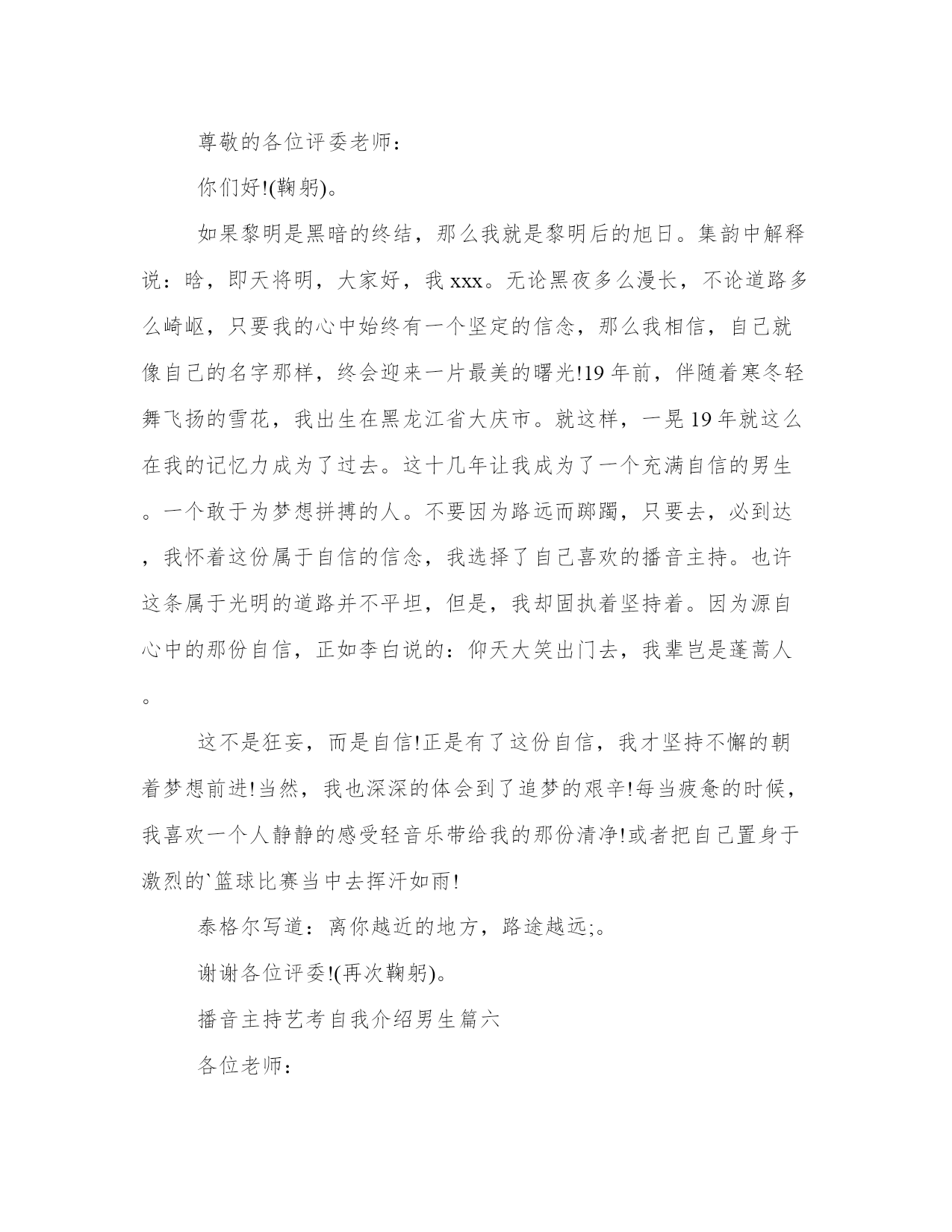 尊敬的各位评委老师：

你们好!(鞠躬)。

如果黎明是黑暗的终结，那么我就是黎明后的旭日。集韵中解释说：晗，即天将明，大家好，我 xxx。无论黑夜多么漫长，不论道路多么崎岖，只要我的心中始终有一个坚定的信念，那么我相信，自己就像自己的名字那样，终会迎来一片最美的曙光!19 年前，伴随着寒冬轻舞飞扬的雪花，我出生在黑龙江省大庆市。就这样，一晃 19 年就这么在我的记忆力成为了过去。这十几年让我成为了一个充满自信的男生。一个敢于为梦想拼搏的人。不要因为路远而踯躅，只要去，必到达，我怀着这份属于自信的信念，我选择了自己喜欢的播音主持。也许这条属于光明的道路并不平坦，但是，我却固执着坚持着。因为源自心中的那份自信，正如李白说的：仰天大笑出门去，我辈岂是蓬蒿人。

这不是狂妄，而是自信!正是有了这份自信，我才坚持不懈的朝着梦想前进!当然，我也深深的体会到了追梦的艰辛!每当疲惫的时候，我喜欢一个人静静的感受轻音乐带给我的那份清净!或者把自己置身于激烈的`篮球比赛当中去挥汗如雨!

泰格尔写道：离你越近的地方，路途越远;。

谢谢各位评委!(再次鞠躬)。

播音主持艺考自我介绍男生篇六

各位老师：